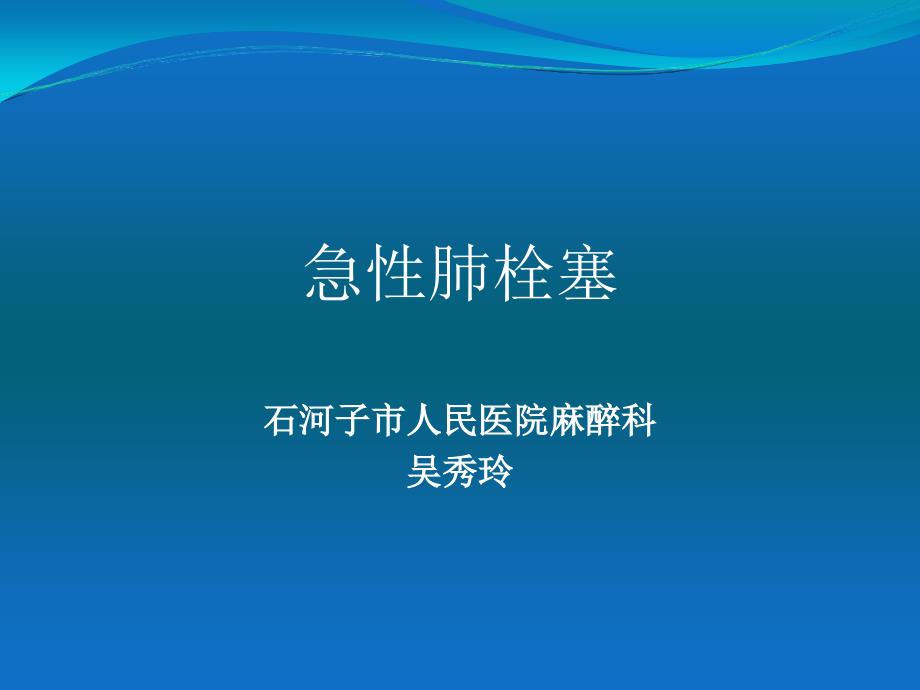 急性肺栓塞

石河子市人民医院麻醉科
吴秀玲